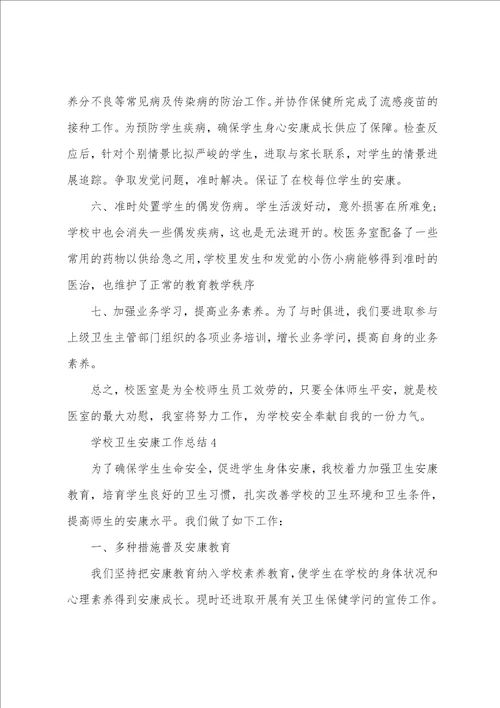 养分不良等常见病及传染病的防治工作。并协作保健所完成了流感疫苗的接种工作。为预防学生疾病，确保学生身心安康成长供应了保障。检查反应后，针对个别情景比拟严峻的学生，进取与家长联系，对学生的情景进展追踪。争取发觉问题，准时解决。保证了在校每位学生的安康。

六、准时处置学生的偶发伤病。学生活泼好动，意外损害在所难免；学校中也会消失一些偶发疾病，这也是无法避开的。校医务室配备了一些常用的药物以供给急之用，学校里发生和发觉的小伤小病能够得到准时的医治，也维护了正常的教育教学秩序

七、加强业务学习，提高业务素养。为了与时俱进，我们要进取参与上级卫生主管部门组织的各项业务培训，增长业务学问，提高自身的业务素养。

总之，校医室是为全校师生员工效劳的，只要全体师生平安，就是校医室的最大劝慰，我室将努力工作，为学校安全奉献自我的一份力气。

学校卫生安康工作总结4

为了确保学生生命安全，促进学生身体安康，我校着力加强卫生安康教育，培育学生良好的卫生习惯，扎实改善学校的卫生环境和卫生条件，提高师生的安康水平。我们做了如下工作：

一、多种措施普及安康教育

我们坚持把安康教育纳入学校素养教育，使学生在学校的身体状况和心理素养得到安康成长。现时还进取开展有关卫生保健学问的宣传工作。